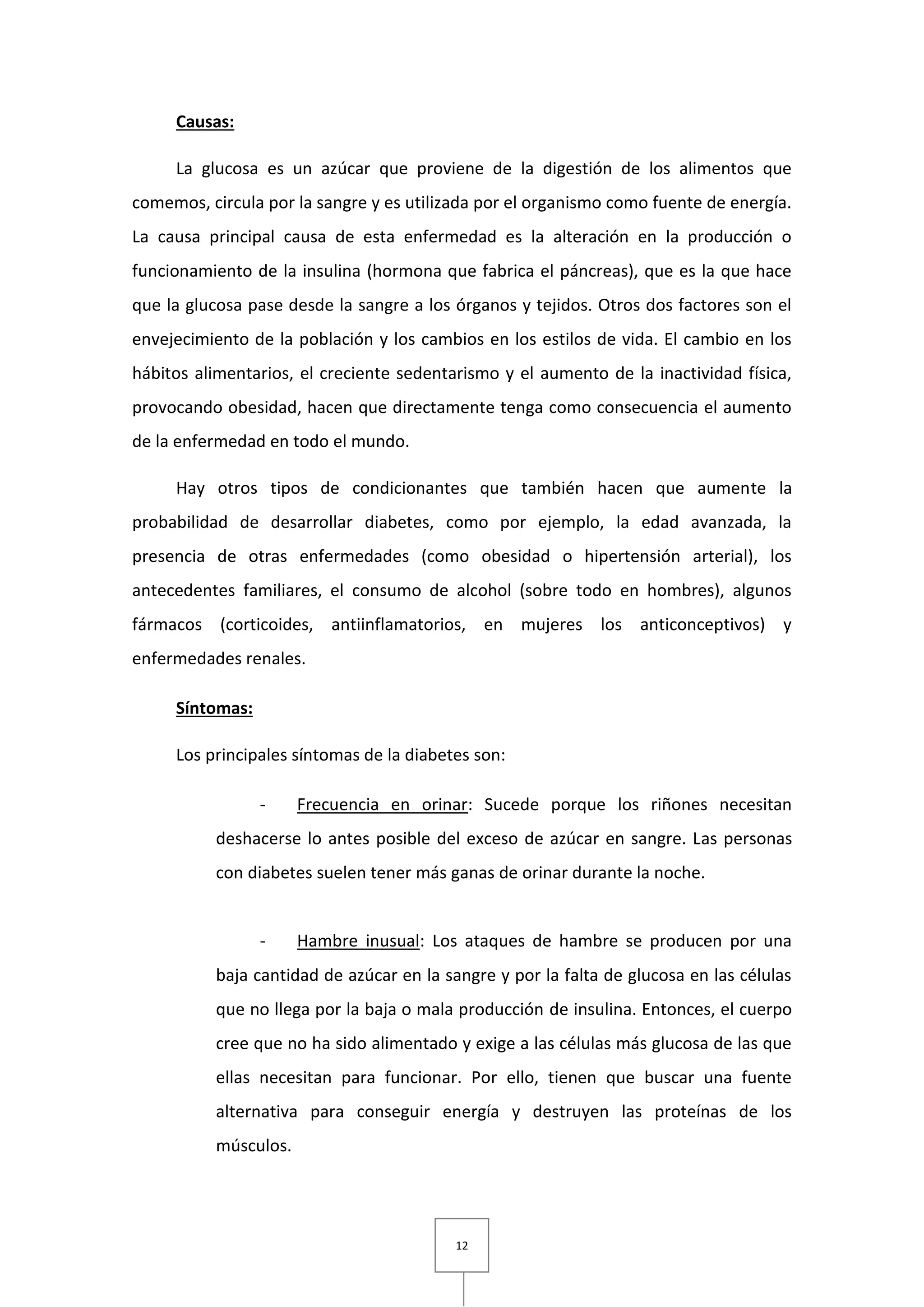 Causas:

La glucosa es un azúcar que proviene de la digestión de los alimentos que comemos, circula por la sangre y es utilizada por el organismo como fuente de energía. La causa principal causa de esta enfermedad es la alteración en la producción o funcionamiento de la insulina (hormona que fabrica el páncreas), que es la que hace que la glucosa pase desde la sangre a los órganos y tejidos. Otros dos factores son el envejecimiento de la población y los cambios en los estilos de vida. El cambio en los hábitos alimentarios, el creciente sedentarismo y el aumento de la inactividad física, provocando obesidad, hacen que directamente tenga como consecuencia el aumento de la enfermedad en todo el mundo.

Hay otros tipos de condicionantes que también hacen que aumente la probabilidad de desarrollar diabetes, como por ejemplo, la edad avanzada, la presencia de otras enfermedades (como obesidad o hipertensión arterial), los antecedentes familiares, el consumo de alcohol (sobre todo en hombres), algunos fármacos (corticoides, antiinflamatorios, en mujeres los anticonceptivos) y enfermedades renales.

Síntomas:

Los principales síntomas de la diabetes son:

- Frecuencia en orinar: Sucede porque los riñones necesitan deshacerse lo antes posible del exceso de azúcar en sangre. Las personas con diabetes suelen tener más ganas de orinar durante la noche.

- Hambre inusual: Los ataques de hambre se producen por una baja cantidad de azúcar en la sangre y por la falta de glucosa en las células que no llega por la baja o mala producción de insulina. Entonces, el cuerpo cree que no ha sido alimentado y exige a las células más glucosa de las que ellas necesitan para funcionar. Por ello, tienen que buscar una fuente alternativa para conseguir energía y destruyen las proteínas de los músculos.

12